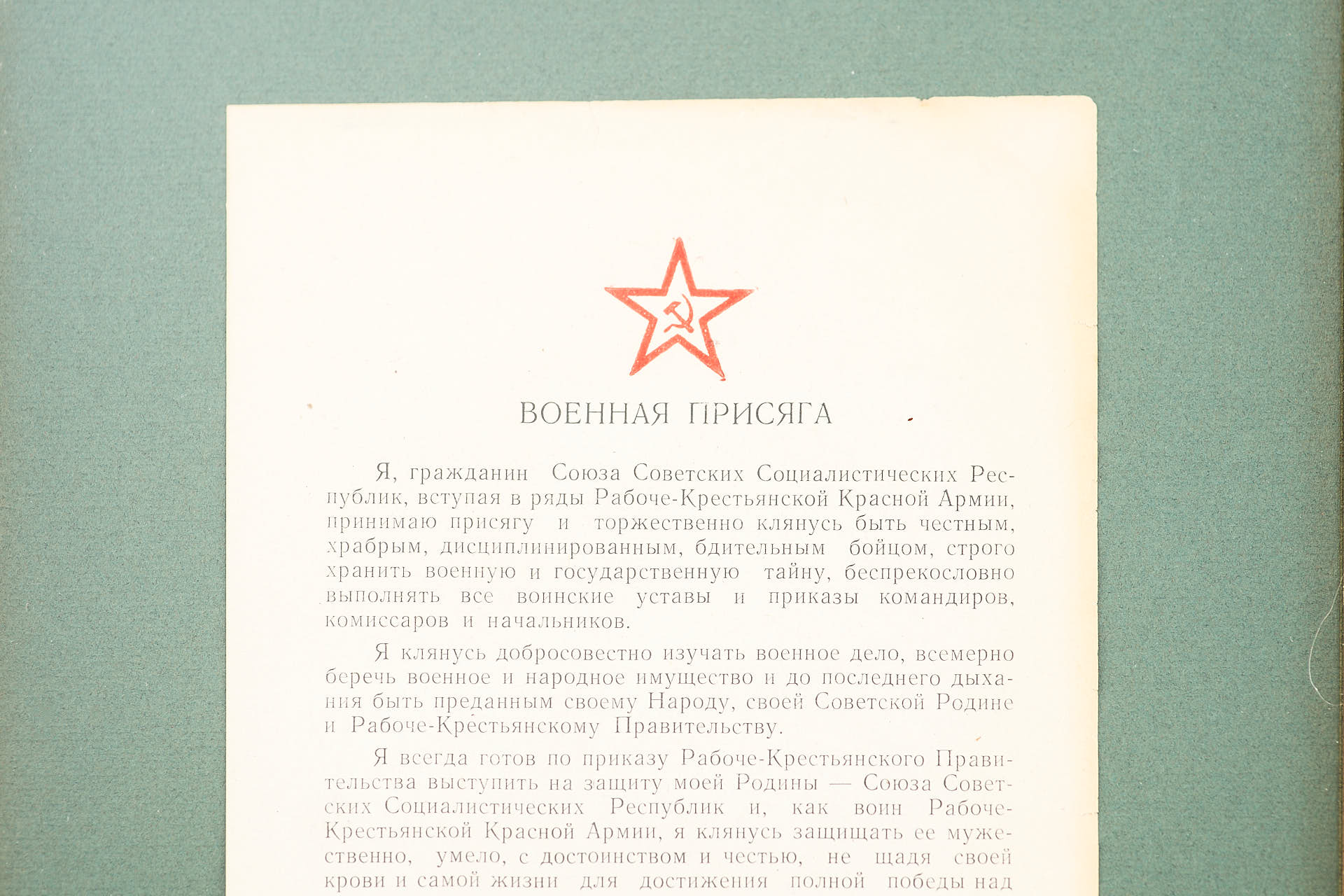 ВОЕННАЯ ПРИСЯГА

Я, гражданин Союза Советских Социалистических Республик, вступая в ряды Рабоче-Крестьянской Красной Армии, принимаю присягу и торжественно клянусь быть честным, храбрым, дисциплинированным, бдительным бойцом, строго хранить военную и государственную тайну, беспрекословно выполнять все воинские уставы и приказы командиров, комиссаров и начальников.

Я клянусь добросовестно изучать военное дело, всемерно беречь военное и народное имущество и до последнего дыхания быть преданным своему Народу, своей Советской Родине и Рабоче-Крестьянскому Правительству.

Я всегда готов по приказу Рабоче-Крестьянского Правительства выступить на защиту моей Родины — Союза Советских Социалистических Республик и, как воин Рабоче-Крестьянской Красной Армии, я клянусь защищать ее мужественно, умело, с достоинством и честью, не щадя своей крови и самой жизни для достижения полной победы над